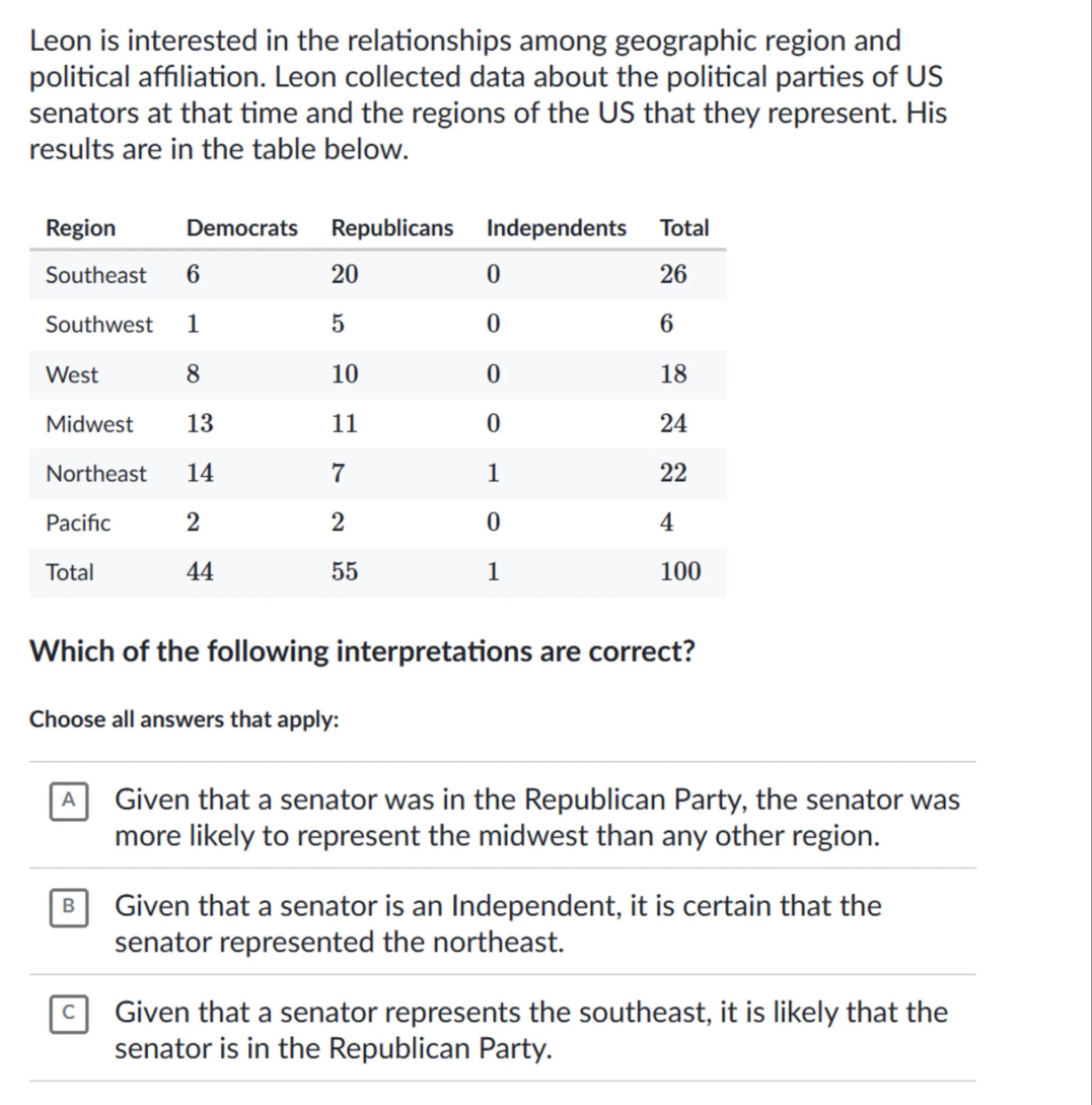 Leon is interested in the relationships among geographic region and political affiliation. Leon collected data about the political parties of US senators at that time and the regions of the US that they represent. His results are in the table below.

| Region | Democrats | Republicans | Independents | Total |
|---|---|---|---|---|
| Southeast | $6$ | $20$ | $0$ | $26$ |
| Southwest | $1$ | $5$ | $0$ | $6$ |
| West | $8$ | $10$ | $0$ | $18$ |
| Midwest | $13$ | $11$ | $0$ | $24$ |
| Northeast | $14$ | $7$ | $1$ | $22$ |
| Pacific | $2$ | $2$ | $0$ | $4$ |
| Total | $44$ | $55$ | $1$ | $100$ |

Which of the following interpretations are correct?

Choose all answers that apply:

A Given that a senator was in the Republican Party, the senator was more likely to represent the midwest than any other region.

B Given that a senator is an Independent, it is certain that the senator represented the northeast.

C Given that a senator represents the southeast, it is likely that the senator is in the Republican Party.